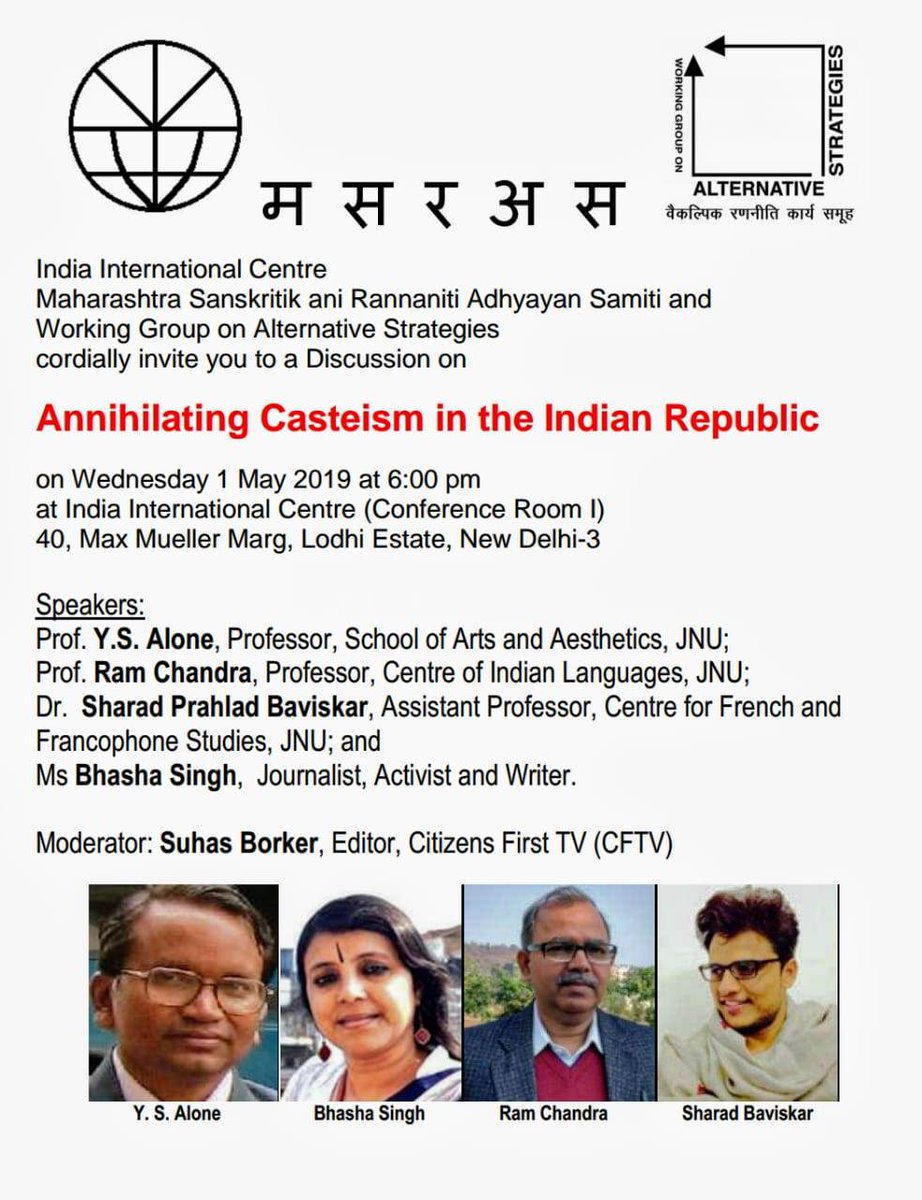 म स र अ स

WORKING GROUP ON ALTERNATIVE STRATEGIES
वैकल्पिक रणनीति कार्य समूह

India International Centre
Maharashtra Sanskritik ani Rannaniti Adhyayan Samiti and
Working Group on Alternative Strategies
cordially invite you to a Discussion on

Annihilating Casteism in the Indian Republic

on Wednesday 1 May 2019 at 6:00 pm
at India International Centre (Conference Room I)
40, Max Mueller Marg, Lodhi Estate, New Delhi-3

Speakers:
Prof. Y.S. Alone, Professor, School of Arts and Aesthetics, JNU;
Prof. Ram Chandra, Professor, Centre of Indian Languages, JNU;
Dr. Sharad Prahlad Baviskar, Assistant Professor, Centre for French and Francophone Studies, JNU; and
Ms Bhasha Singh, Journalist, Activist and Writer.

Moderator: Suhas Borker, Editor, Citizens First TV (CFTV)

Y. S. Alone
Bhasha Singh
Ram Chandra
Sharad Baviskar